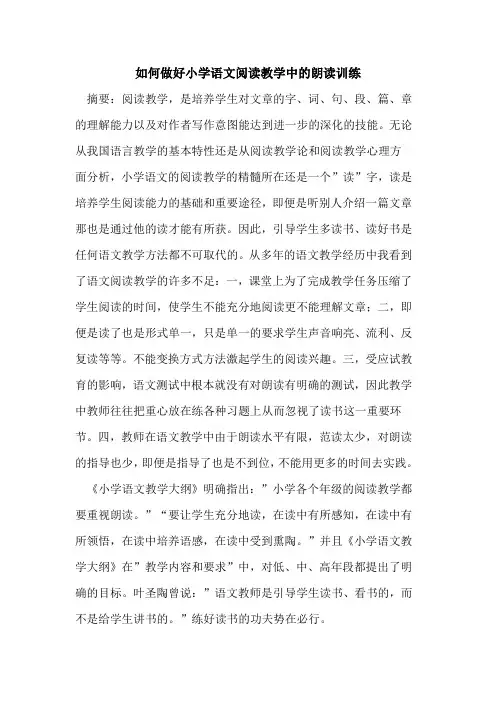 如何做好小学语文阅读教学中的朗读训练

摘要：阅读教学，是培养学生对文章的字、词、句、段、篇、章的理解能力以及对作者写作意图能达到进一步的深化的技能。无论从我国语言教学的基本特性还是从阅读教学论和阅读教学心理方面分析，小学语文的阅读教学的精髓所在还是一个”读”字，读是培养学生阅读能力的基础和重要途径，即便是听别人介绍一篇文章那也是通过他的读才能有所获。因此，引导学生多读书、读好书是任何语文教学方法都不可取代的。从多年的语文教学经历中我看到了语文阅读教学的许多不足：一，课堂上为了完成教学任务压缩了学生阅读的时间，使学生不能充分地阅读更不能理解文章；二，即便是读了也是形式单一，只是单一的要求学生声音响亮、流利、反复读等等。不能变换方式方法激起学生的阅读兴趣。三，受应试教育的影响，语文测试中根本就没有对朗读有明确的测试，因此教学中教师往往把重心放在练各种习题上从而忽视了读书这一重要环节。四，教师在语文教学中由于朗读水平有限，范读太少，对朗读的指导也少，即便是指导了也是不到位，不能用更多的时间去实践。

《小学语文教学大纲》明确指出：”小学各个年级的阅读教学都要重视朗读。”“要让学生充分地读，在读中有所感知，在读中有所领悟，在读中培养语感，在读中受到熏陶。”并且《小学语文教学大纲》在”教学内容和要求”中，对低、中、高年段都提出了明确的目标。叶圣陶曾说：”语文教师是引导学生读书、看书的，而不是给学生讲书的。”练好读书的功夫势在必行。